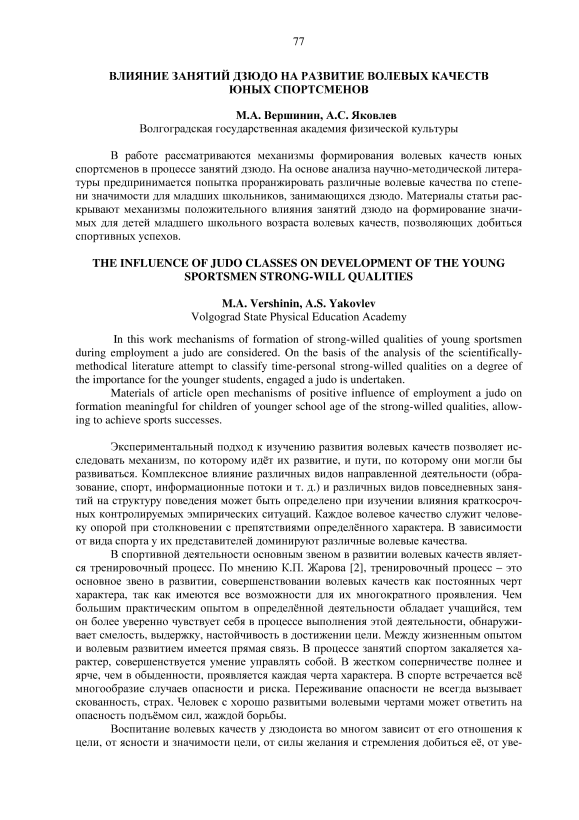 77

ВЛИЯНИЕ ЗАНЯТИЙ ДЗЮДО НА РАЗВИТИЕ ВОЛЕВЫХ КАЧЕСТВ ЮНЫХ СПОРТСМЕНОВ

М.А. Вершинин, А.С. Яковлев
Волгоградская государственная академия физической культуры

В работе рассматриваются механизмы формирования волевых качеств юных спортсменов в процессе занятий дзюдо. На основе анализа научно-методической литературы предпринимается попытка проранжировать различные волевые качества по степени значимости для младших школьников, занимающихся дзюдо. Материалы статьи раскрывают механизмы положительного влияния занятий дзюдо на формирование значимых для детей младшего школьного возраста волевых качеств, позволяющих добиться спортивных успехов.

THE INFLUENCE OF JUDO CLASSES ON DEVELOPMENT OF THE YOUNG SPORTSMEN STRONG-WILL QUALITIES

M.A. Vershinin, A.S. Yakovlev
Volgograd State Physical Education Academy

In this work mechanisms of formation of strong-willed qualities of young sportsmen during employment a judo are considered. On the basis of the analysis of the scientifically-methodical literature attempt to classify time-personal strong-willed qualities on a degree of the importance for the younger students, engaged a judo is undertaken.

Materials of article open mechanisms of positive influence of employment a judo on formation meaningful for children of younger school age of the strong-willed qualities, allowing to achieve sports successes.

Экспериментальный подход к изучению развития волевых качеств позволяет исследовать механизм, по которому идёт их развитие, и пути, по которому они могли бы развиваться. Комплексное влияние различных видов направленной деятельности (образование, спорт, информационные потоки и т. д.) и различных видов повседневных занятий на структуру поведения может быть определено при изучении влияния краткосрочных контролируемых эмпирических ситуаций. Каждое волевое качество служит человеку опорой при столкновении с препятствиями определённого характера. В зависимости от вида спорта у их представителей доминируют различные волевые качества.

В спортивной деятельности основным звеном в развитии волевых качеств является тренировочный процесс. По мнению К.П. Жарова [2], тренировочный процесс – это основное звено в развитии, совершенствовании волевых качеств как постоянных черт характера, так как имеются все возможности для их многократного проявления. Чем большим практическим опытом в определённой деятельности обладает учащийся, тем он более уверенно чувствует себя в процессе выполнения этой деятельности, обнаруживает смелость, выдержку, настойчивость в достижении цели. Между жизненным опытом и волевым развитием имеется прямая связь. В процессе занятий спортом закаляется характер, совершенствуется умение управлять собой. В жестком соперничестве полнее и ярче, чем в обыденности, проявляется каждая черта характера. В спорте встречается всё многообразие случаев опасности и риска. Переживание опасности не всегда вызывает скованность, страх. Человек с хорошо развитыми волевыми чертами может ответить на опасность подъёмом сил, жаждой борьбы.

Воспитание волевых качеств у дзюдоиста во многом зависит от его отношения к цели, от ясности и значимости цели, от силы желания и стремления добиться её, от уве-